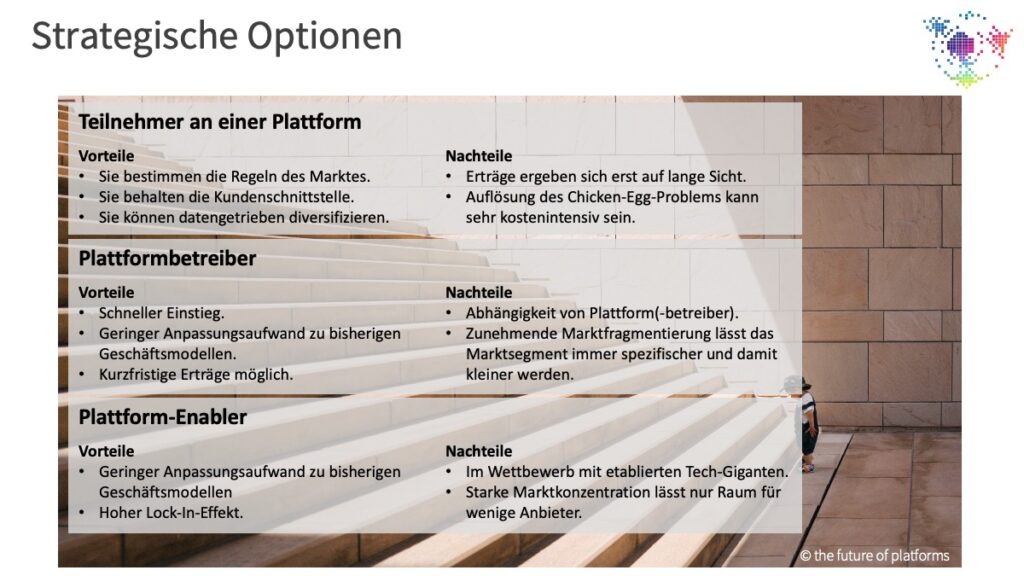 Strategische Optionen

Teilnehmer an einer Plattform

Vorteile
• Sie bestimmen die Regeln des Marktes.
• Sie behalten die Kundenschnittstelle.
• Sie können datengetrieben diversifizieren.

Nachteile
• Erträge ergeben sich erst auf lange Sicht.
• Auflösung des Chicken-Egg-Problems kann sehr kostenintensiv sein.

Plattformbetreiber

Vorteile
• Schneller Einstieg.
• Geringer Anpassungsaufwand zu bisherigen Geschäftsmodellen.
• Kurzfristige Erträge möglich.

Nachteile
• Abhängigkeit von Plattform(-betreiber).
• Zunehmende Marktfragmentierung lässt das Marktsegment immer spezifischer und damit kleiner werden.

Plattform-Enabler

Vorteile
• Geringer Anpassungsaufwand zu bisherigen Geschäftsmodellen
• Hoher Lock-In-Effekt.

Nachteile
• Im Wettbewerb mit etablierten Tech-Giganten.
• Starke Marktkonzentration lässt nur Raum für wenige Anbieter.

© the future of platforms